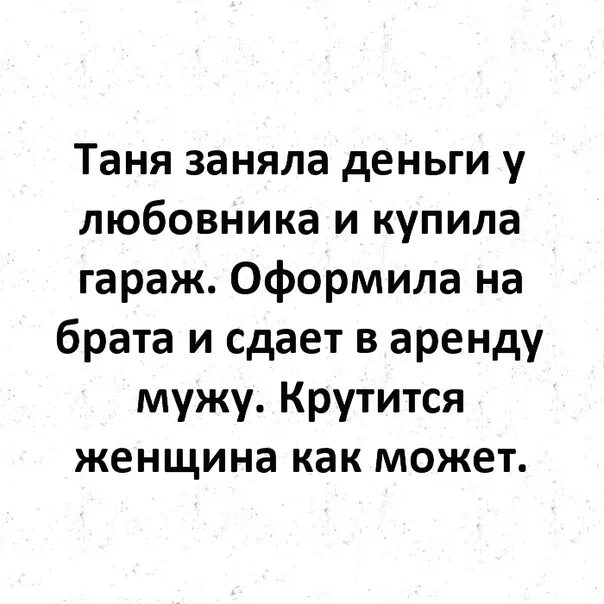 Таня заняла деньги у любовника и купила гараж. Оформила на брата и сдает в аренду мужу. Крутится женщина как может.